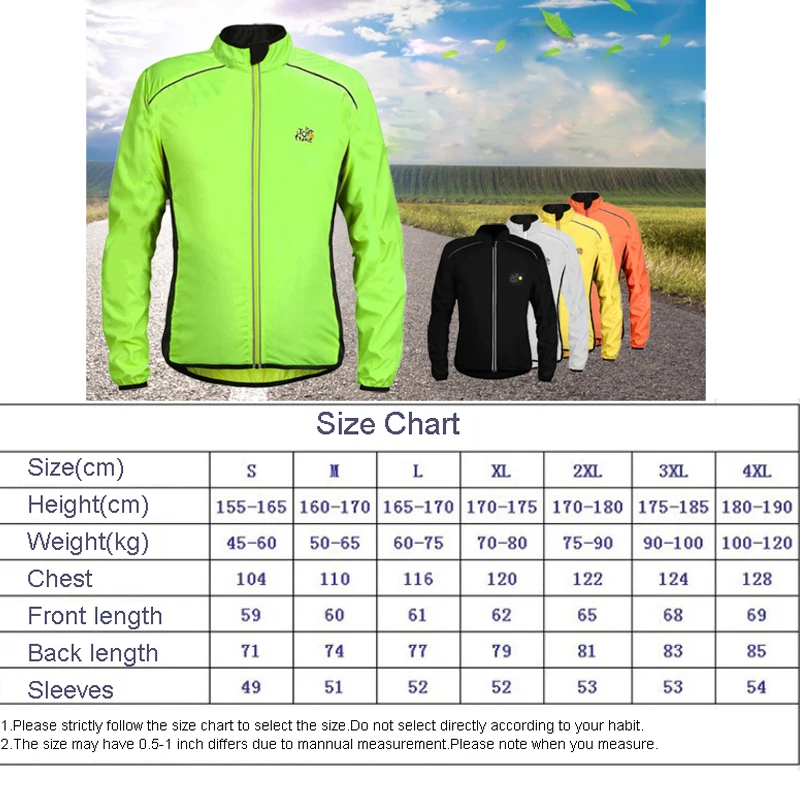 Size Chart

| Size(cm) | S | M | L | XL | 2XL | 3XL | 4XL |
|---|---|---|---|---|---|---|---|
| Height(cm) | 155-165 | 160-170 | 165-170 | 170-175 | 170-180 | 175-185 | 180-190 |
| Weight(kg) | 45-60 | 50-65 | 60-75 | 70-80 | 75-90 | 90-100 | 100-120 |
| Chest | 104 | 110 | 116 | 120 | 122 | 124 | 128 |
| Front length | 59 | 60 | 61 | 62 | 65 | 68 | 69 |
| Back length | 71 | 74 | 77 | 79 | 81 | 83 | 85 |
| Sleeves | 49 | 51 | 52 | 52 | 53 | 53 | 54 |

1.Please strictly follow the size chart to select the size.Do not select directly according to your habit.
2.The size may have 0.5-1 inch differs due to mannual measurement.Please note when you measure.